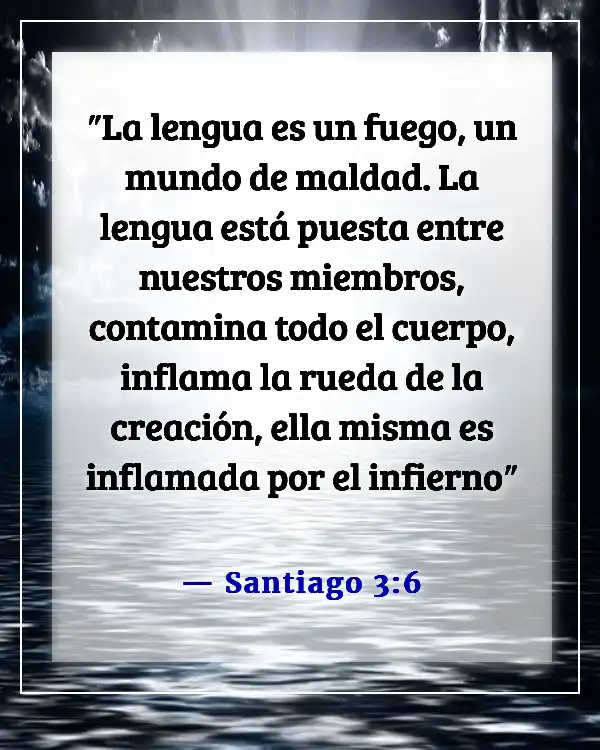 "La lengua es un fuego, un mundo de maldad. La lengua está puesta entre nuestros miembros, contamina todo el cuerpo, inflama la rueda de la creación, ella misma es inflamada por el infierno"

— Santiago 3:6